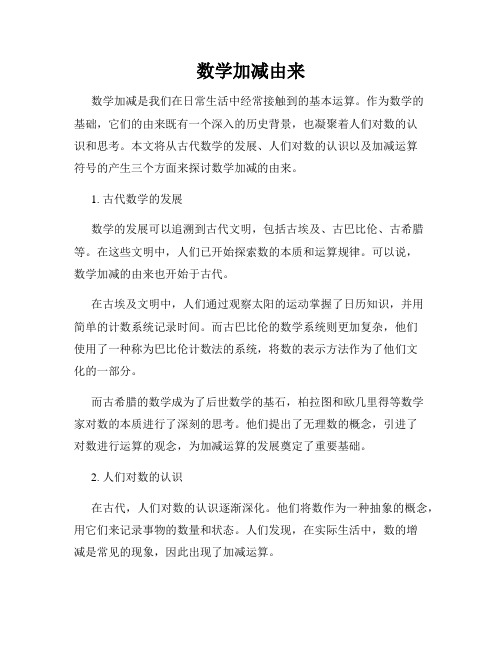 数学加减由来

数学加减是我们在日常生活中经常接触到的基本运算。作为数学的基础，它们的由来既有一个深入的历史背景，也凝聚着人们对数的认识和思考。本文将从古代数学的发展、人们对数的认识以及加减运算符号的产生三个方面来探讨数学加减的由来。

1. 古代数学的发展

数学的发展可以追溯到古代文明，包括古埃及、古巴比伦、古希腊等。在这些文明中，人们已开始探索数的本质和运算规律。可以说，数学加减的由来也开始于古代。

在古埃及文明中，人们通过观察太阳的运动掌握了日历知识，并用简单的计数系统记录时间。而古巴比伦的数学系统则更加复杂，他们使用了一种称为巴比伦计数法的系统，将数的表示方法作为了他们文化的一部分。

而古希腊的数学成为了后世数学的基石，柏拉图和欧几里得等数学家对数的本质进行了深刻的思考。他们提出了无理数的概念，引进了对数进行运算的观念，为加减运算的发展奠定了重要基础。

2. 人们对数的认识

在古代，人们对数的认识逐渐深化。他们将数作为一种抽象的概念，用它们来记录事物的数量和状态。人们发现，在实际生活中，数的增减是常见的现象，因此出现了加减运算。